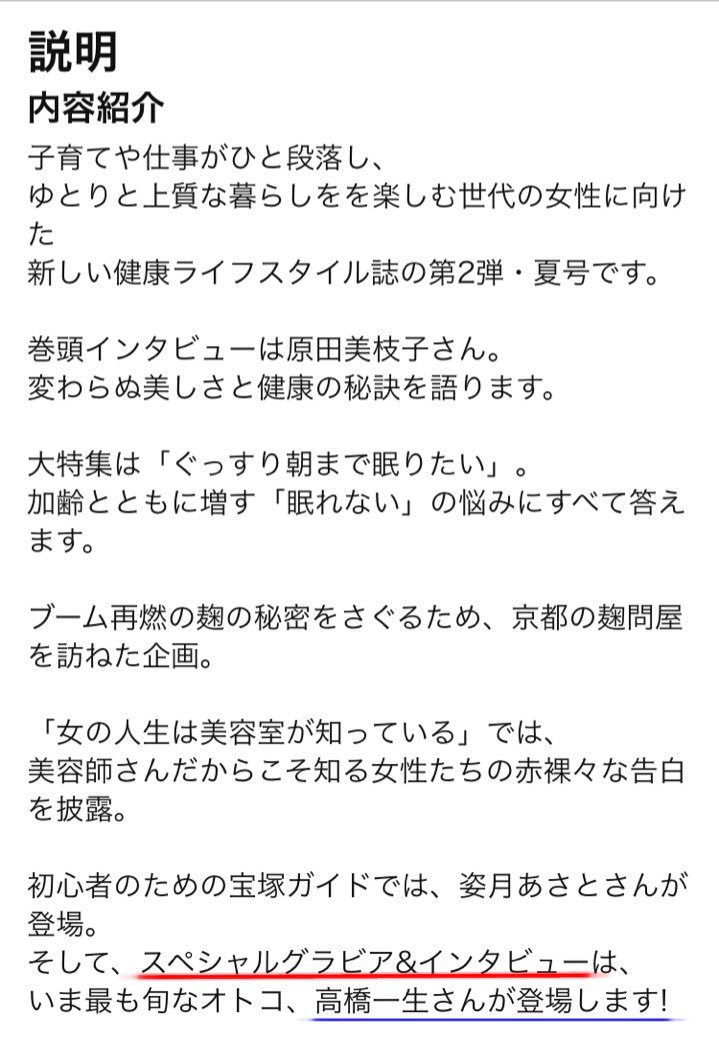 説明
内容紹介
子育てや仕事がひと段落し、
ゆとりと上質な暮らしをを楽しむ世代の女性に向けた
新しい健康ライフスタイル誌の第2弾・夏号です。

巻頭インタビューは原田美枝子さん。
変わらぬ美しさと健康の秘訣を語ります。

大特集は「ぐっすり朝まで眠りたい」。
加齢とともに増す「眠れない」の悩みにすべて答えます。

ブーム再燃の麹の秘密をさぐるため、京都の麹問屋を訪ねた企画。

「女の人生は美容室が知っている」では、
美容師さんだからこそ知る女性たちの赤裸々な告白を披露。

初心者のための宝塚ガイドでは、姿月あさとさんが登場。
そして、スペシャルグラビア&インタビューは、
いま最も旬なオトコ、高橋一生さんが登場します!